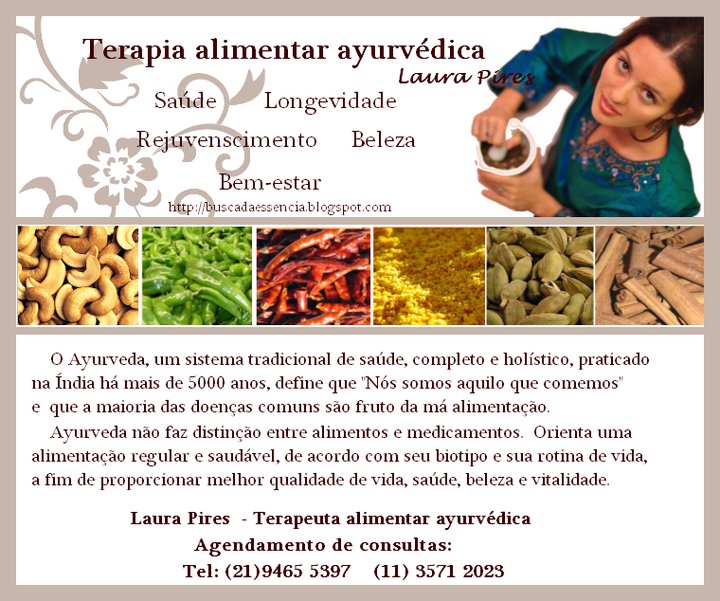 Terapia alimentar ayurvédica
Laura Pires

Saúde Longevidade
Rejuvenscimento Beleza
Bem-estar

http://buscadaessencia.blogspot.com

O Ayurveda, um sistema tradicional de saúde, completo e holístico, praticado na Índia há mais de 5000 anos, define que "Nós somos aquilo que comemos" e que a maioria das doenças comuns são fruto da má alimentação.

Ayurveda não faz distinção entre alimentos e medicamentos. Orienta uma alimentação regular e saudável, de acordo com seu biotipo e sua rotina de vida, a fim de proporcionar melhor qualidade de vida, saúde, beleza e vitalidade.

Laura Pires - Terapeuta alimentar ayurvédica
Agendamento de consultas:
Tel: (21)9465 5397 (11) 3571 2023